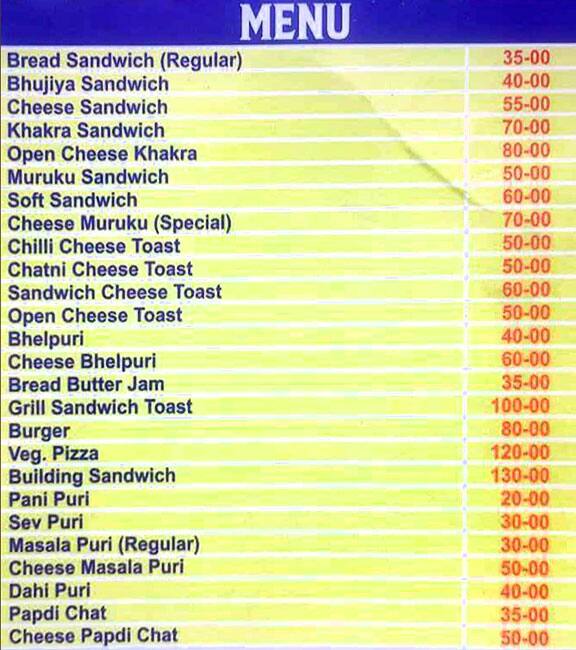 MENU

| | |
|---|---|
| Bread Sandwich (Regular) | 35-00 |
| Bhujiya Sandwich | 40-00 |
| Cheese Sandwich | 55-00 |
| Khakra Sandwich | 70-00 |
| Open Cheese Khakra | 80-00 |
| Muruku Sandwich | 50-00 |
| Soft Sandwich | 60-00 |
| Cheese Muruku (Special) | 70-00 |
| Chilli Cheese Toast | 50-00 |
| Chatni Cheese Toast | 50-00 |
| Sandwich Cheese Toast | 60-00 |
| Open Cheese Toast | 50-00 |
| Bhelpuri | 40-00 |
| Cheese Bhelpuri | 60-00 |
| Bread Butter Jam | 35-00 |
| Grill Sandwich Toast | 100-00 |
| Burger | 80-00 |
| Veg. Pizza | 120-00 |
| Building Sandwich | 130-00 |
| Pani Puri | 20-00 |
| Sev Puri | 30-00 |
| Masala Puri (Regular) | 30-00 |
| Cheese Masala Puri | 50-00 |
| Dahi Puri | 40-00 |
| Papdi Chat | 35-00 |
| Cheese Papdi Chat | 50-00 |